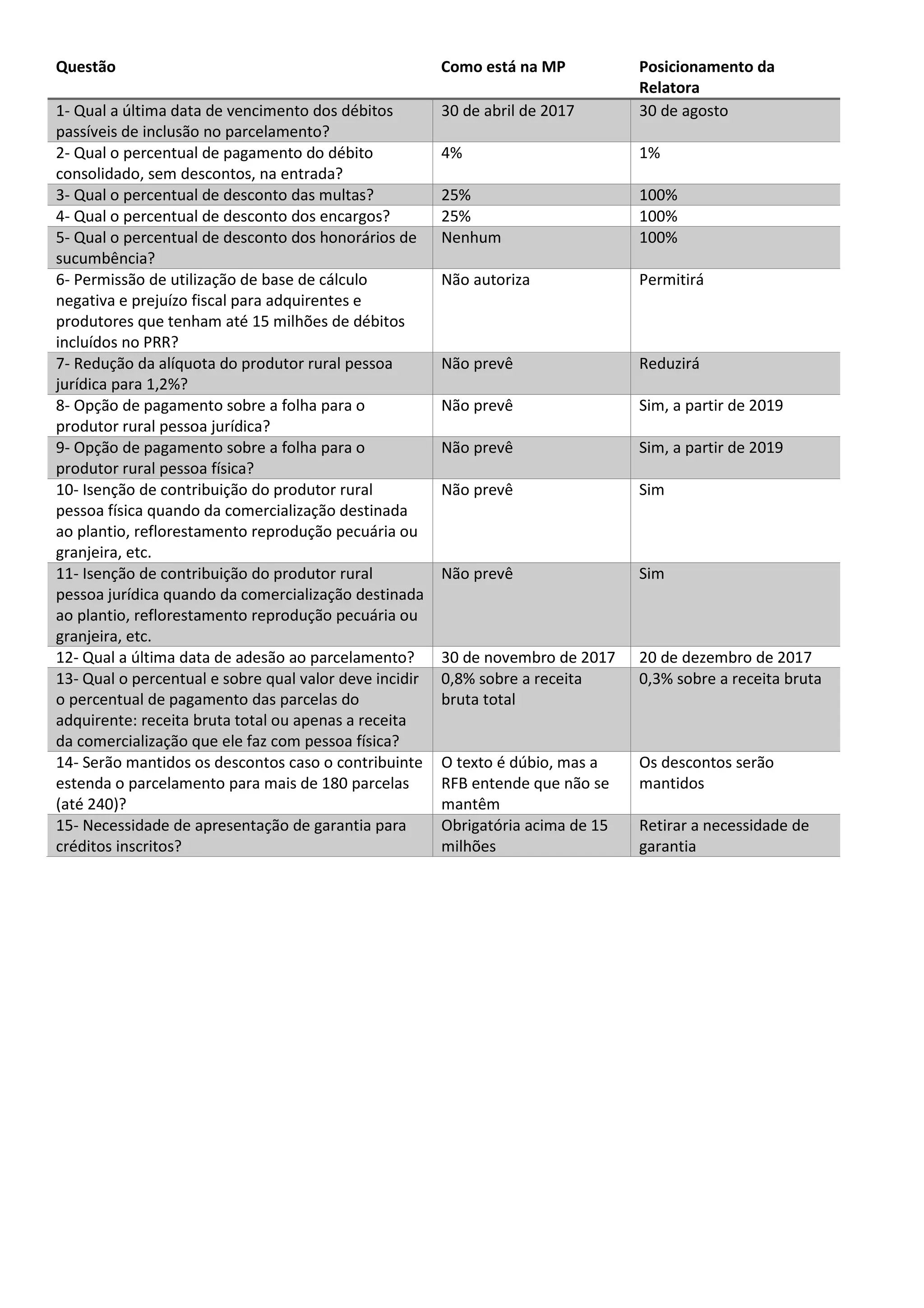 | Questão | Como está na MP | Posicionamento da Relatora |
|---|---|---|
| 1- Qual a última data de vencimento dos débitos passíveis de inclusão no parcelamento? | 30 de abril de 2017 | 30 de agosto |
| 2- Qual o percentual de pagamento do débito consolidado, sem descontos, na entrada? | 4% | 1% |
| 3- Qual o percentual de desconto das multas? | 25% | 100% |
| 4- Qual o percentual de desconto dos encargos? | 25% | 100% |
| 5- Qual o percentual de desconto dos honorários de sucumbência? | Nenhum | 100% |
| 6- Permissão de utilização de base de cálculo negativa e prejuízo fiscal para adquirentes e produtores que tenham até 15 milhões de débitos incluídos no PRR? | Não autoriza | Permitirá |
| 7- Redução da alíquota do produtor rural pessoa jurídica para 1,2%? | Não prevê | Reduzirá |
| 8- Opção de pagamento sobre a folha para o produtor rural pessoa jurídica? | Não prevê | Sim, a partir de 2019 |
| 9- Opção de pagamento sobre a folha para o produtor rural pessoa física? | Não prevê | Sim, a partir de 2019 |
| 10- Isenção de contribuição do produtor rural pessoa física quando da comercialização destinada ao plantio, reflorestamento reprodução pecuária ou granjeira, etc. | Não prevê | Sim |
| 11- Isenção de contribuição do produtor rural pessoa jurídica quando da comercialização destinada ao plantio, reflorestamento reprodução pecuária ou granjeira, etc. | Não prevê | Sim |
| 12- Qual a última data de adesão ao parcelamento? | 30 de novembro de 2017 | 20 de dezembro de 2017 |
| 13- Qual o percentual e sobre qual valor deve incidir o percentual de pagamento das parcelas do adquirente: receita bruta total ou apenas a receita da comercialização que ele faz com pessoa física? | 0,8% sobre a receita bruta total | 0,3% sobre a receita bruta |
| 14- Serão mantidos os descontos caso o contribuinte estenda o parcelamento para mais de 180 parcelas (até 240)? | O texto é dúbio, mas a RFB entende que não se mantêm | Os descontos serão mantidos |
| 15- Necessidade de apresentação de garantia para créditos inscritos? | Obrigatória acima de 15 milhões | Retirar a necessidade de garantia |